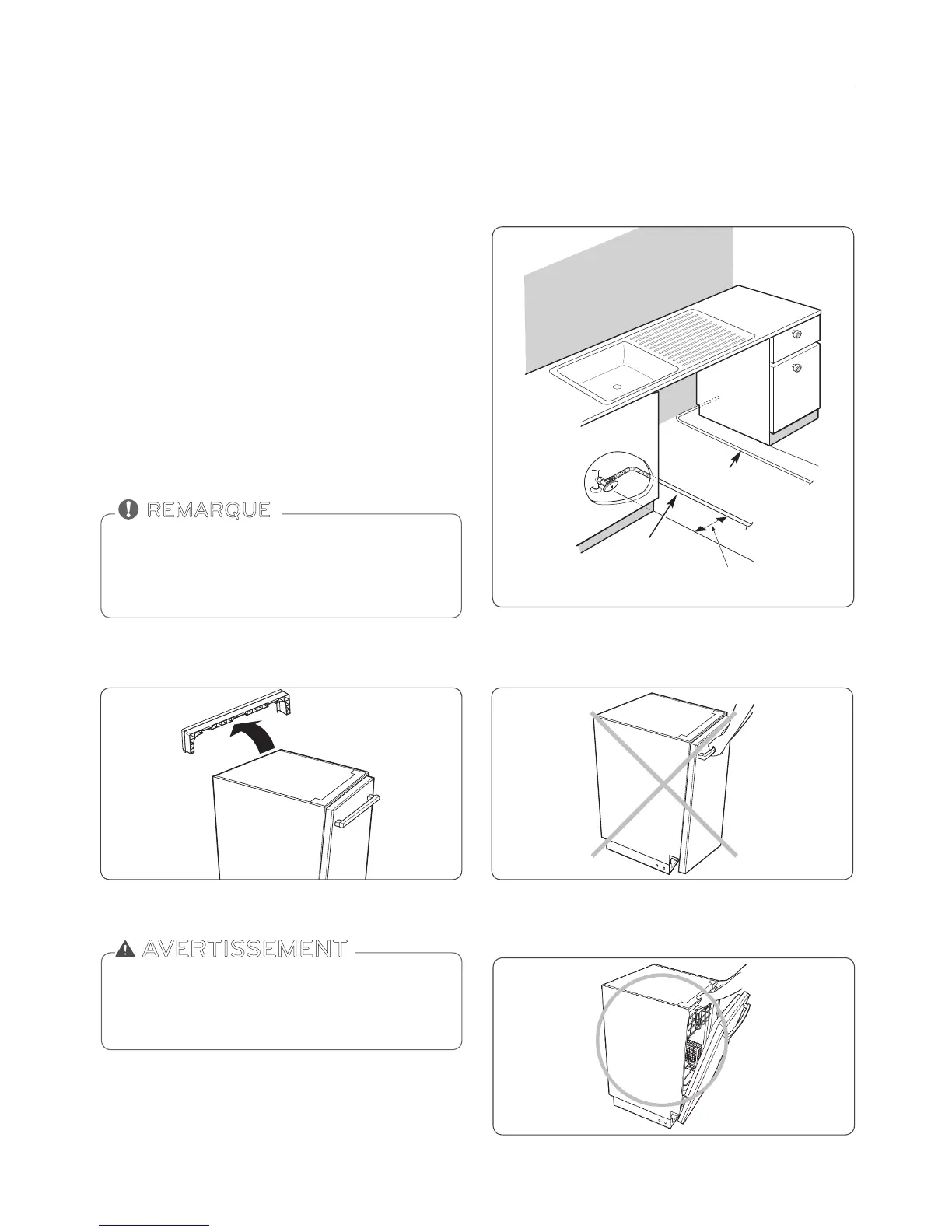 REMARQUE

AVERTISSEMENT